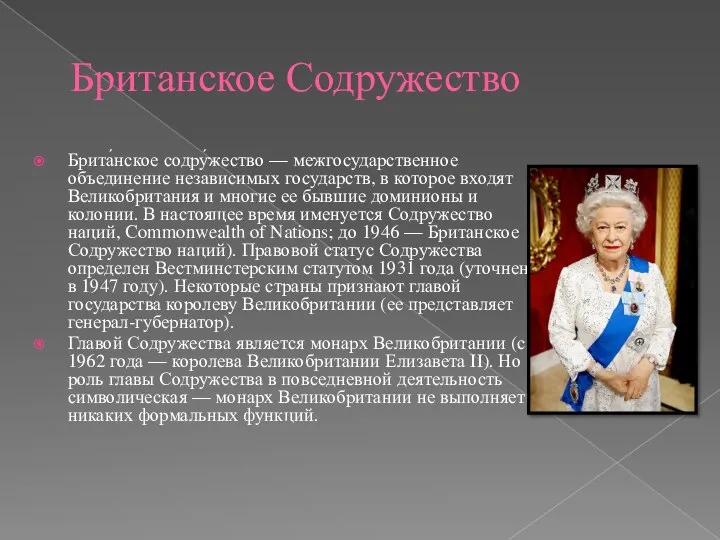 Британское Содружество

Брита́нское содру́жество — межгосударственное объединение независимых государств, в которое входят Великобритания и многие ее бывшие доминионы и колонии. В настоящее время именуется Содружество наций, Commonwealth of Nations; до 1946 — Британское Содружество наций). Правовой статус Содружества определен Вестминстерским статутом 1931 года (уточнен в 1947 году). Некоторые страны признают главой государства королеву Великобритании (ее представляет генерал-губернатор).

Главой Содружества является монарх Великобритании (с 1962 года — королева Великобритании Елизавета II). Но роль главы Содружества в повседневной деятельность символическая — монарх Великобритании не выполняет никаких формальных функций.